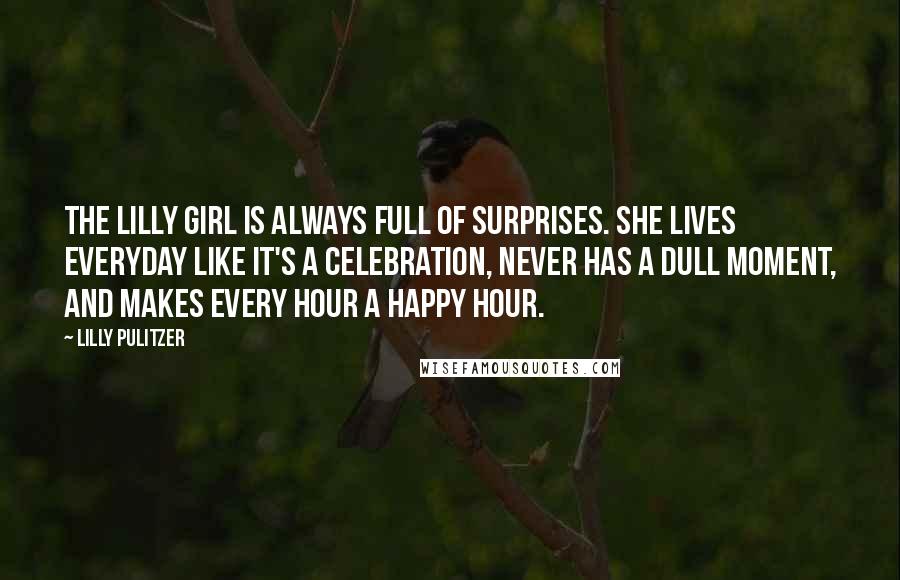 THE LILLY GIRL IS ALWAYS FULL OF SURPRISES. SHE LIVES EVERYDAY LIKE IT'S A CELEBRATION, NEVER HAS A DULL MOMENT, AND MAKES EVERY HOUR A HAPPY HOUR.

~ LILLY PULITZER

WISEFAMOUSQUOTES.COM